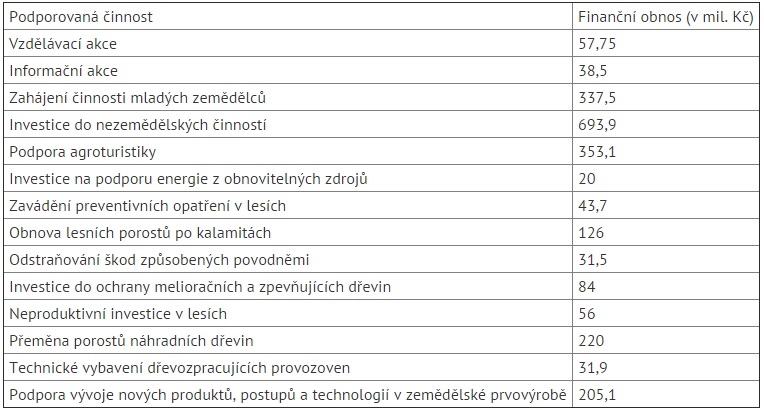 | Podporovaná činnost | Finanční obnos (v mil. Kč) |
|---|---|
| Vzdělávací akce | 57,75 |
| Informační akce | 38,5 |
| Zahájení činnosti mladých zemědělců | 337,5 |
| Investice do nezemědělských činností | 693,9 |
| Podpora agroturistiky | 353,1 |
| Investice na podporu energie z obnovitelných zdrojů | 20 |
| Zavádění preventivních opatření v lesích | 43,7 |
| Obnova lesních porostů po kalamitách | 126 |
| Odstraňování škod způsobených povodněmi | 31,5 |
| Investice do ochrany melioračních a zpevňujících dřevin | 84 |
| Neproduktivní investice v lesích | 56 |
| Přeměna porostů náhradních dřevin | 220 |
| Technické vybavení dřevozpracujících provozoven | 31,9 |
| Podpora vývoje nových produktů, postupů a technologií v zemědělské prvovýrobě | 205,1 |